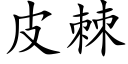 皮棘